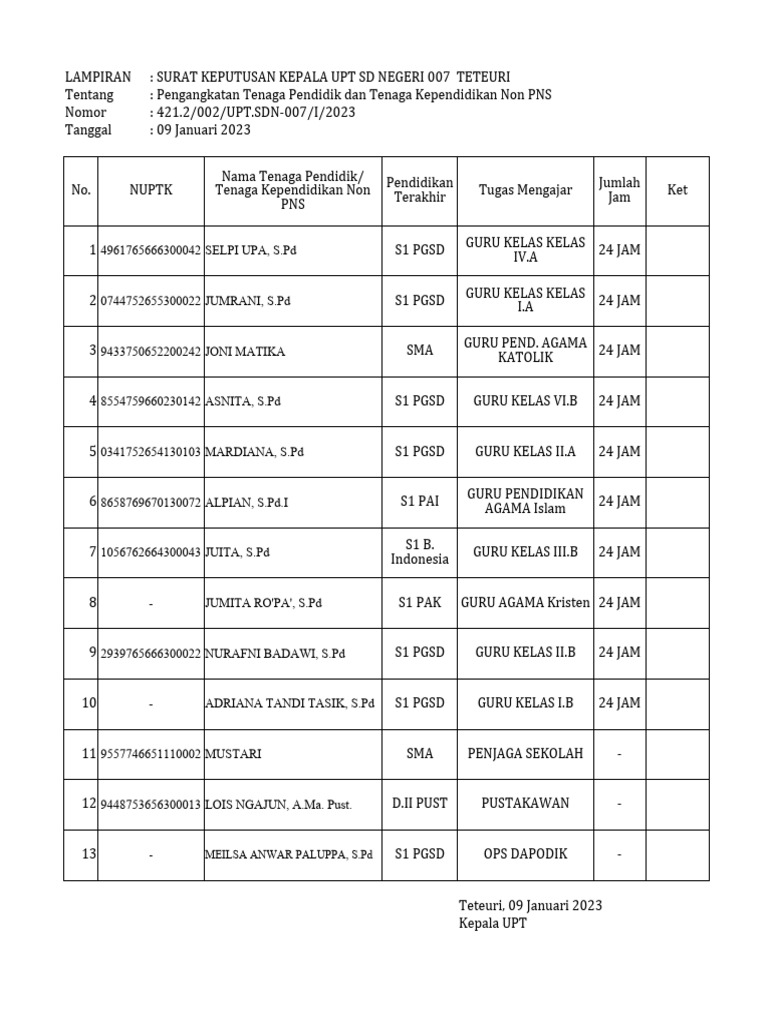 LAMPIRAN : SURAT KEPUTUSAN KEPALA UPT SD NEGERI 007 TETEURI
Tentang : Pengangkatan Tenaga Pendidik dan Tenaga Kependidikan Non PNS
Nomor : 421.2/002/UPT.SDN-007/I/2023
Tanggal : 09 Januari 2023

| No. | NUPTK | Nama Tenaga Pendidik/ Tenaga Kependidikan Non PNS | Pendidikan Terakhir | Tugas Mengajar | Jumlah Jam | Ket |
|---|---|---|---|---|---|---|
| 1 | 4961765666300042 | SELPI UPA, S.Pd | S1 PGSD | GURU KELAS KELAS IV.A | 24 JAM | |
| 2 | 0744752655300022 | JUMRANI, S.Pd | S1 PGSD | GURU KELAS KELAS I.A | 24 JAM | |
| 3 | 9433750652200242 | JONI MATIKA | SMA | GURU PEND. AGAMA KATOLIK | 24 JAM | |
| 4 | 8554759660230142 | ASNITA, S.Pd | S1 PGSD | GURU KELAS VI.B | 24 JAM | |
| 5 | 0341752654130103 | MARDIANA, S.Pd | S1 PGSD | GURU KELAS II.A | 24 JAM | |
| 6 | 8658769670130072 | ALPIAN, S.Pd.I | S1 PAI | GURU PENDIDIKAN AGAMA Islam | 24 JAM | |
| 7 | 1056762664300043 | JUITA, S.Pd | S1 B. Indonesia | GURU KELAS III.B | 24 JAM | |
| 8 | - | JUMITA RO'PA', S.Pd | S1 PAK | GURU AGAMA Kristen | 24 JAM | |
| 9 | 2939765666300022 | NURAFNI BADAWI, S.Pd | S1 PGSD | GURU KELAS II.B | 24 JAM | |
| 10 | - | ADRIANA TANDI TASIK, S.Pd | S1 PGSD | GURU KELAS I.B | 24 JAM | |
| 11 | 9557746651110002 | MUSTARI | SMA | PENJAGA SEKOLAH | - | |
| 12 | 9448753656300013 | LOIS NGAJUN, A.Ma. Pust. | D.II PUST | PUSTAKAWAN | - | |
| 13 | - | MEILSA ANWAR PALUPPA, S.Pd | S1 PGSD | OPS DAPODIK | - | |

Teteuri, 09 Januari 2023
Kepala UPT